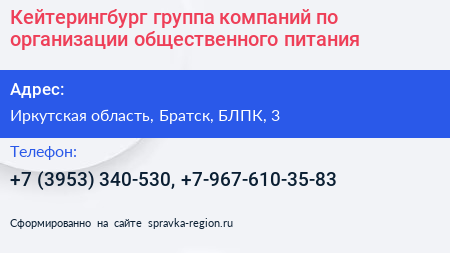 Кейтерингбург группа компаний по организации общественного питания

Адрес:

Иркутская область, Братск, БЛПК, 3

Телефон:

+7 (3953) 340-530, +7-967-610-35-83

Сформированно на сайте spravka-region.ru